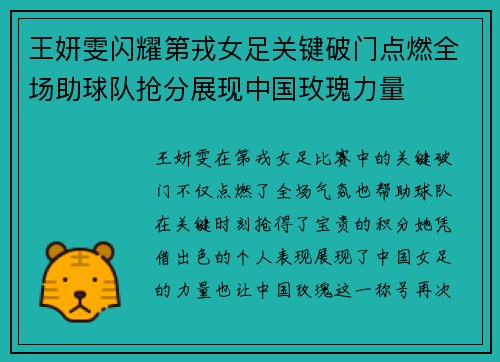 王妍雯闪耀第戎女足关键破门点燃全场助球队抢分展现中国玫瑰力量

王妍雯在第戎女足比赛中的关键破门不仅点燃了全场气氛也帮助球队在关键时刻抢得了宝贵的积分她凭借出色的个人表现展现了中国女足的力量也让中国玫瑰这一称号再次